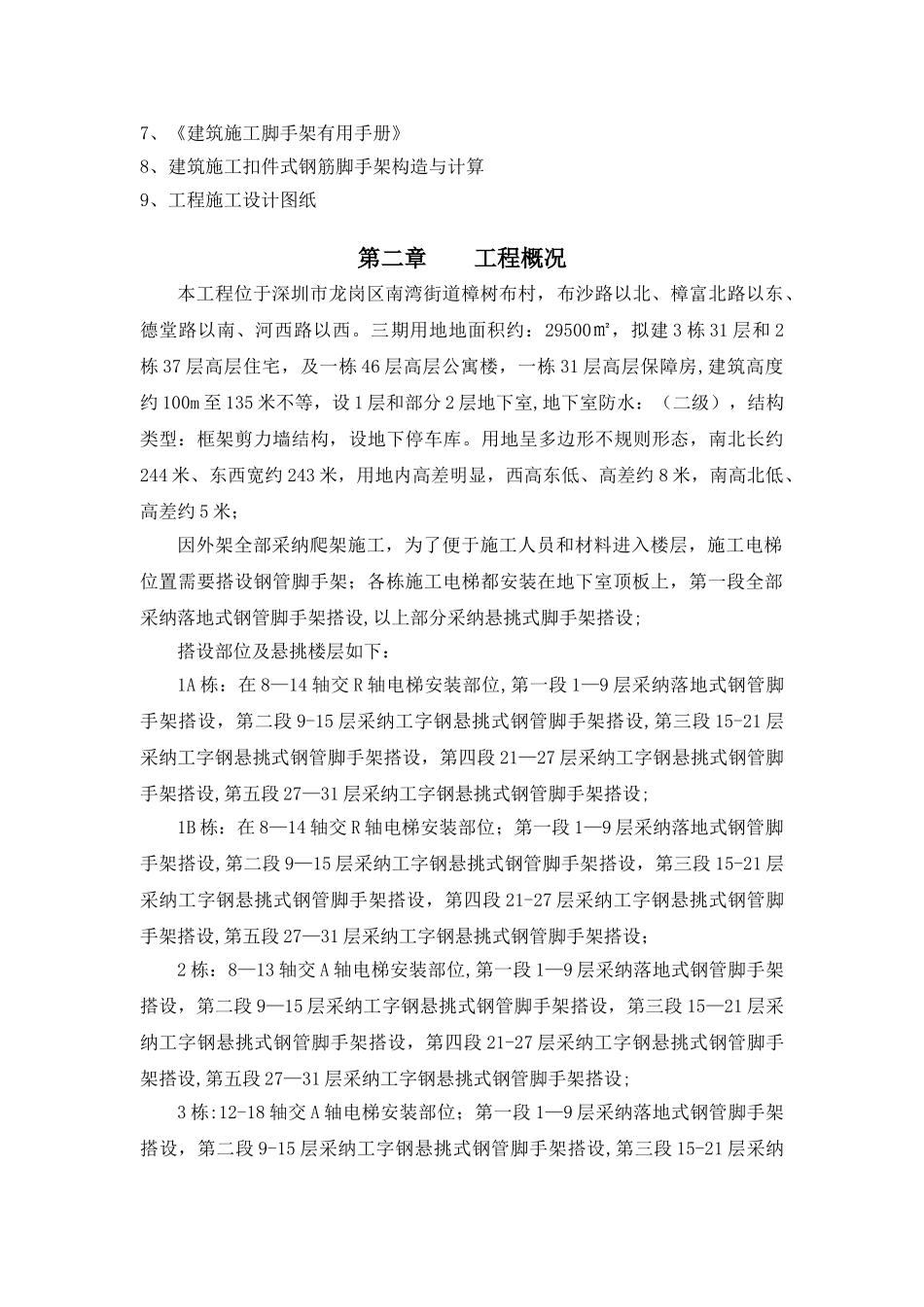 7、《建筑施工脚手架有用手册》
8、建筑施工扣件式钢筋脚手架构造与计算
9、工程施工设计图纸

第二章　　工程概况

本工程位于深圳市龙岗区南湾街道樟树布村，布沙路以北、樟富北路以东、德堂路以南、河西路以西。三期用地地面积约：29500㎡，拟建3栋31层和2栋37层高层住宅，及一栋46层高层公寓楼，一栋31层高层保障房，建筑高度约100m至135米不等，设1层和部分2层地下室，地下室防水：（二级），结构类型：框架剪力墙结构，设地下停车库。用地呈多边形不规则形态，南北长约244米、东西宽约243米，用地内高差明显，西高东低、高差约8米，南高北低、高差约5米；

因外架全部采纳爬架施工，为了便于施工人员和材料进入楼层，施工电梯位置需要搭设钢管脚手架；各栋施工电梯都安装在地下室顶板上，第一段全部采纳落地式钢管脚手架搭设，以上部分采纳悬挑式脚手架搭设；

搭设部位及悬挑楼层如下：

1A栋：在8—14轴交R轴电梯安装部位,第一段1—9层采纳落地式钢管脚手架搭设，第二段9-15层采纳工字钢悬挑式钢管脚手架搭设,第三段15-21层采纳工字钢悬挑式钢管脚手架搭设，第四段21—27层采纳工字钢悬挑式钢管脚手架搭设,第五段27—31层采纳工字钢悬挑式钢管脚手架搭设；

1B栋：在8—14轴交R轴电梯安装部位；第一段1—9层采纳落地式钢管脚手架搭设,第二段9—15层采纳工字钢悬挑式钢管脚手架搭设，第三段15-21层采纳工字钢悬挑式钢管脚手架搭设，第四段21-27层采纳工字钢悬挑式钢管脚手架搭设,第五段27—31层采纳工字钢悬挑式钢管脚手架搭设；

2栋：8—13轴交A轴电梯安装部位,第一段1—9层采纳落地式钢管脚手架搭设，第二段9—15层采纳工字钢悬挑式钢管脚手架搭设，第三段15—21层采纳工字钢悬挑式钢管脚手架搭设，第四段21-27层采纳工字钢悬挑式钢管脚手架搭设,第五段27—31层采纳工字钢悬挑式钢管脚手架搭设；

3栋:12-18轴交A轴电梯安装部位；第一段1—9层采纳落地式钢管脚手架搭设，第二段9-15层采纳工字钢悬挑式钢管脚手架搭设,第三段15-21层采纳